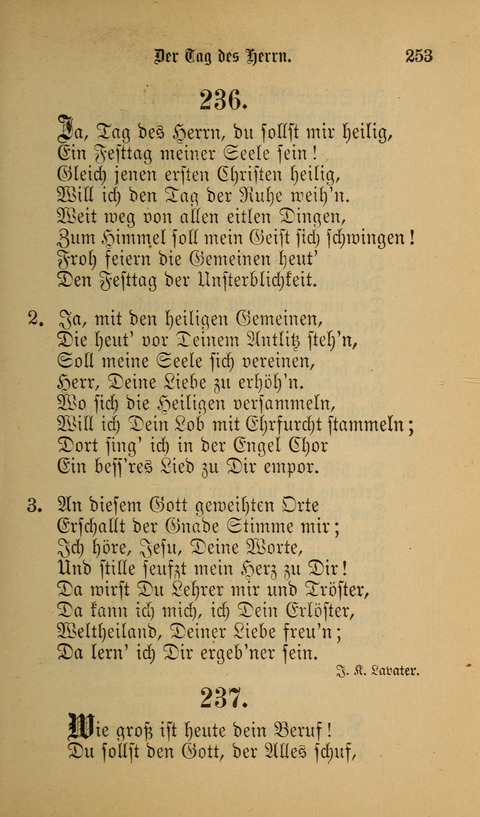 Der Tag des Herrn. 253

236.

Ja, Tag des Herrn, du sollst mir heilig,
Ein Festtag meiner Seele sein!
Gleich jenen ersten Christen heilig,
Will ich den Tag der Ruhe weih'n.
Weit weg von allen eitlen Dingen,
Zum Himmel soll mein Geist sich schwingen!
Froh feiern die Gemeinen heut'
Den Festtag der Unsterblichkeit.

2. Ja, mit den heiligen Gemeinen,
Die heut' vor Deinem Antlitz steh'n,
Soll meine Seele sich vereinen,
Herr, Deine Liebe zu erhöh'n.
Wo sich die Heiligen versammeln,
Will ich Dein Lob mit Ehrfurcht stammeln;
Dort sing' ich in der Engel Chor
Ein bess'res Lied zu Dir empor.

3. An diesem Gott geweihten Orte
Erschallt der Gnade Stimme mir;
Ich höre, Jesu, Deine Worte,
Und stille seufzt mein Herz zu Dir!
Da wirst Du Lehrer mir und Tröster,
Da kann ich mich, ich Dein Erlöster,
Weltheiland, Deiner Liebe freu'n;
Da lern' ich Dir ergeb'ner sein.

J. K. Lavater.

237.

Wie groß ist heute dein Beruf!
Du sollst den Gott, der Alles schuf,